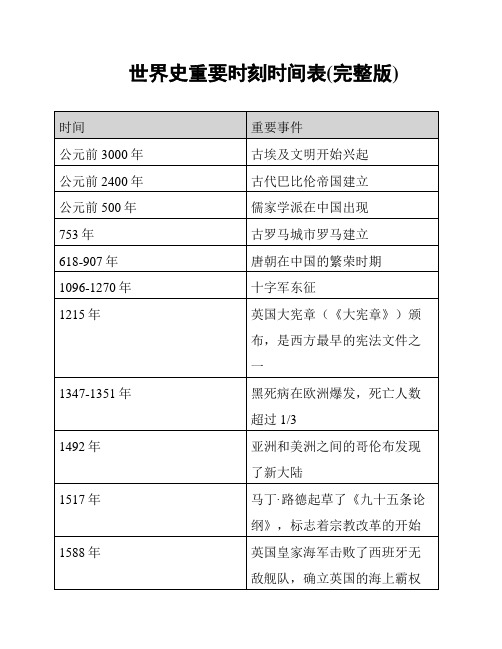 世界史重要时刻时间表(完整版)

| 时间 | 重要事件 |
|---|---|
| 公元前 3000 年 | 古埃及文明开始兴起 |
| 公元前 2400 年 | 古代巴比伦帝国建立 |
| 公元前 500 年 | 儒家学派在中国出现 |
| 753 年 | 古罗马城市罗马建立 |
| 618-907 年 | 唐朝在中国的繁荣时期 |
| 1096-1270 年 | 十字军东征 |
| 1215 年 | 英国大宪章（《大宪章》）颁布，是西方最早的宪法文件之一 |
| 1347-1351 年 | 黑死病在欧洲爆发，死亡人数超过 1/3 |
| 1492 年 | 亚洲和美洲之间的哥伦布发现了新大陆 |
| 1517 年 | 马丁·路德起草了《九十五条论纲》，标志着宗教改革的开始 |
| 1588 年 | 英国皇家海军击败了西班牙无敌舰队，确立英国的海上霸权 |